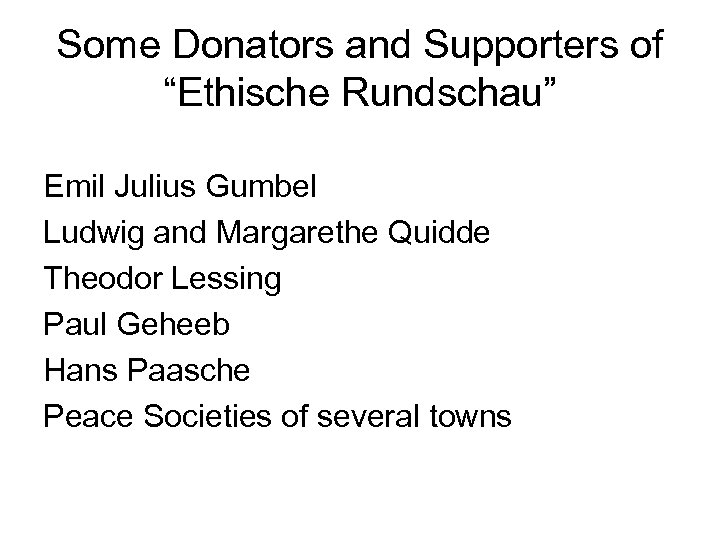 Some Donators and Supporters of “Ethische Rundschau”

Emil Julius Gumbel
Ludwig and Margarethe Quidde
Theodor Lessing
Paul Geheeb
Hans Paasche
Peace Societies of several towns